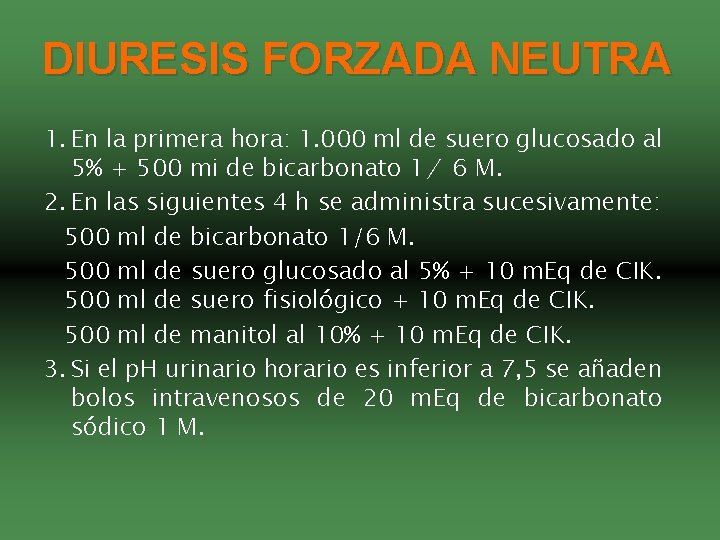 DIURESIS FORZADA NEUTRA

1. En la primera hora: 1.000 ml de suero glucosado al 5% + 500 mi de bicarbonato 1/ 6 M.

2. En las siguientes 4 h se administra sucesivamente:

500 ml de bicarbonato 1/6 M.

500 ml de suero glucosado al 5% + 10 mEq de CIK.

500 ml de suero fisiológico + 10 mEq de CIK.

500 ml de manitol al 10% + 10 mEq de CIK.

3. Si el pH urinario horario es inferior a 7,5 se añaden bolos intravenosos de 20 mEq de bicarbonato sódico 1 M.